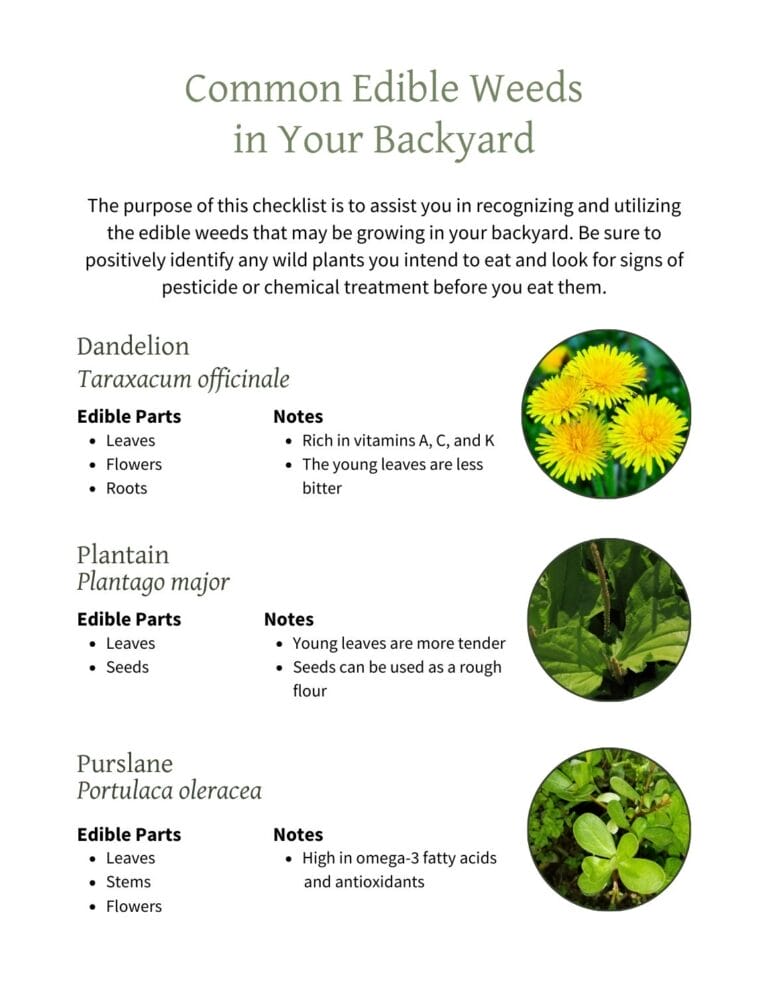 Common Edible Weeds
in Your Backyard

The purpose of this checklist is to assist you in recognizing and utilizing the edible weeds that may be growing in your backyard. Be sure to positively identify any wild plants you intend to eat and look for signs of pesticide or chemical treatment before you eat them.

Dandelion
Taraxacum officinale

Edible Parts
• Leaves
• Flowers
• Roots

Notes
• Rich in vitamins A, C, and K
• The young leaves are less bitter

Plantain
Plantago major

Edible Parts
• Leaves
• Seeds

Notes
• Young leaves are more tender
• Seeds can be used as a rough flour

Purslane
Portulaca oleracea

Edible Parts
• Leaves
• Stems
• Flowers

Notes
• High in omega-3 fatty acids and antioxidants